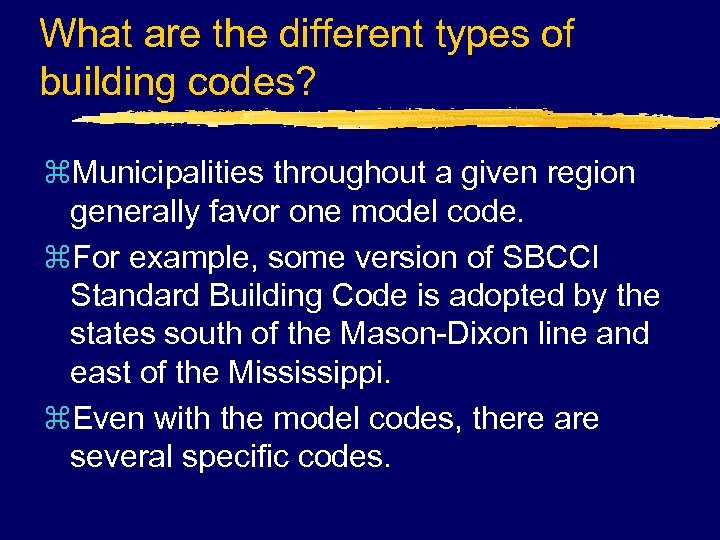 What are the different types of building codes?

⌘Municipalities throughout a given region generally favor one model code.

⌘For example, some version of SBCCI Standard Building Code is adopted by the states south of the Mason-Dixon line and east of the Mississippi.

⌘Even with the model codes, there are several specific codes.